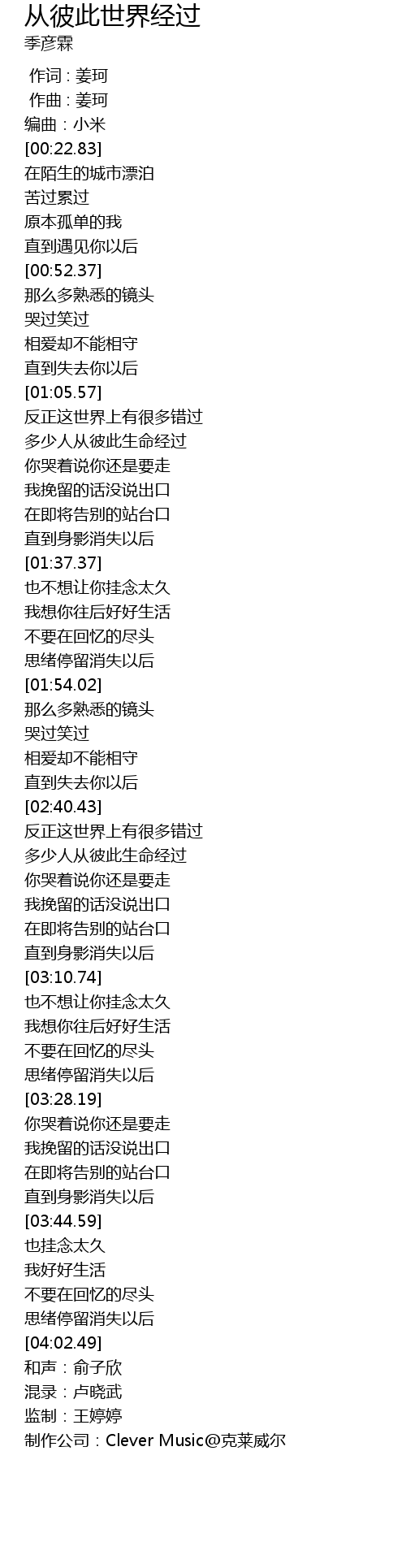 从彼此世界经过
季彦霖

作词 : 姜珂
作曲 : 姜珂
编曲：小米
[00:22.83]
在陌生的城市漂泊
苦过累过
原本孤单的我
直到遇见你以后
[00:52.37]
那么多熟悉的镜头
哭过笑过
相爱却不能相守
直到失去你以后
[01:05.57]
反正这世界上有很多错过
多少人从彼此生命经过
你哭着说你还是要走
我挽留的话没说出口
在即将告别的站台口
直到身影消失以后
[01:37.37]
也不想让你挂念太久
我想你往后好好生活
不要在回忆的尽头
思绪停留消失以后
[01:54.02]
那么多熟悉的镜头
哭过笑过
相爱却不能相守
直到失去你以后
[02:40.43]
反正这世界上有很多错过
多少人从彼此生命经过
你哭着说你还是要走
我挽留的话没说出口
在即将告别的站台口
直到身影消失以后
[03:10.74]
也不想让你挂念太久
我想你往后好好生活
不要在回忆的尽头
思绪停留消失以后
[03:28.19]
你哭着说你还是要走
我挽留的话没说出口
在即将告别的站台口
直到身影消失以后
[03:44.59]
也挂念太久
我好好生活
不要在回忆的尽头
思绪停留消失以后
[04:02.49]
和声：俞子欣
混录：卢晓武
监制：王婷婷
制作公司：Clever Music@克莱威尔